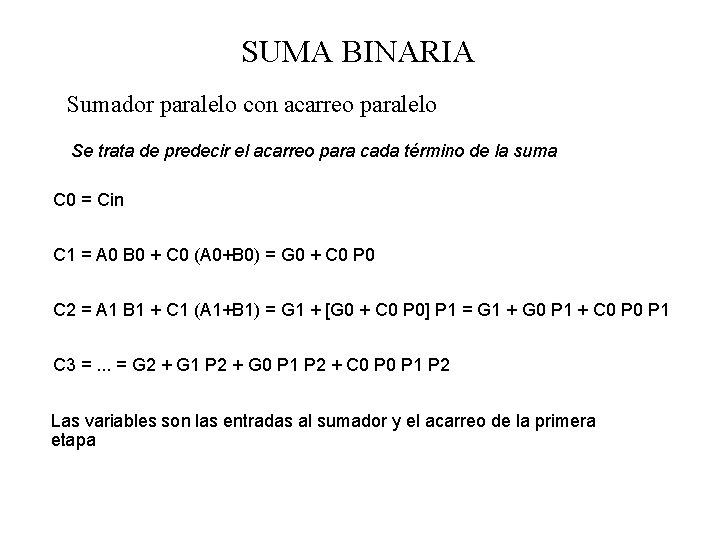 SUMA BINARIA

Sumador paralelo con acarreo paralelo

Se trata de predecir el acarreo para cada término de la suma

C0 = Cin

C1 = A0 B0 + C0 (A0+B0) = G0 + C0 P0

C2 = A1 B1 + C1 (A1+B1) = G1 + [G0 + C0 P0] P1 = G1 + G0 P1 + C0 P0 P1

C3 = ... = G2 + G1 P2 + G0 P1 P2 + C0 P0 P1 P2

Las variables son las entradas al sumador y el acarreo de la primera etapa